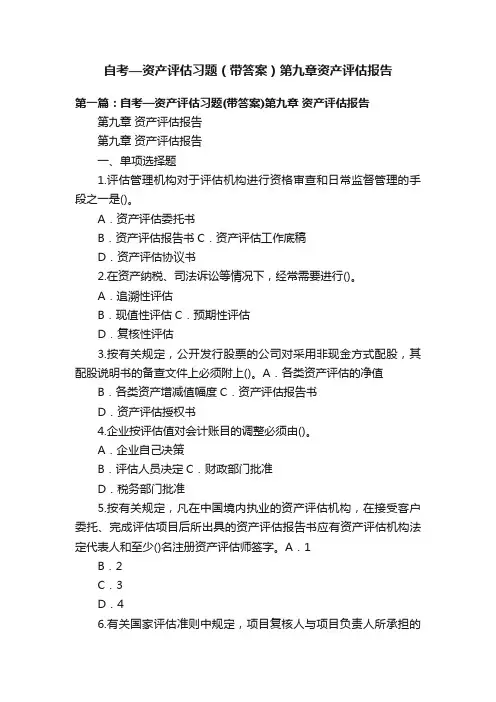 自考—资产评估习题（带答案）第九章资产评估报告

第一篇：自考—资产评估习题(带答案)第九章 资产评估报告

第九章 资产评估报告

第九章 资产评估报告

一、单项选择题

1.评估管理机构对于评估机构进行资格审查和日常监督管理的手段之一是()。

A．资产评估委托书

B．资产评估报告书 C．资产评估工作底稿

D．资产评估协议书

2.在资产纳税、司法诉讼等情况下，经常需要进行()。

A．追溯性评估

B．现值性评估 C．预期性评估

D．复核性评估

3.按有关规定，公开发行股票的公司对采用非现金方式配股，其配股说明书的备查文件上必须附上()。A．各类资产评估的净值

B．各类资产增减值幅度 C．资产评估报告书

D．资产评估授权书

4.企业按评估值对会计账目的调整必须由()。

A．企业自己决策

B．评估人员决定 C．财政部门批准

D．税务部门批准

5.按有关规定，凡在中国境内执业的资产评估机构，在接受客户委托、完成评估项目后所出具的资产评估报告书应有资产评估机构法定代表人和至少()名注册资产评估师签字。A．1

B．2

C．3

D．4

6.有关国家评估准则中规定，项目复核人与项目负责人所承担的